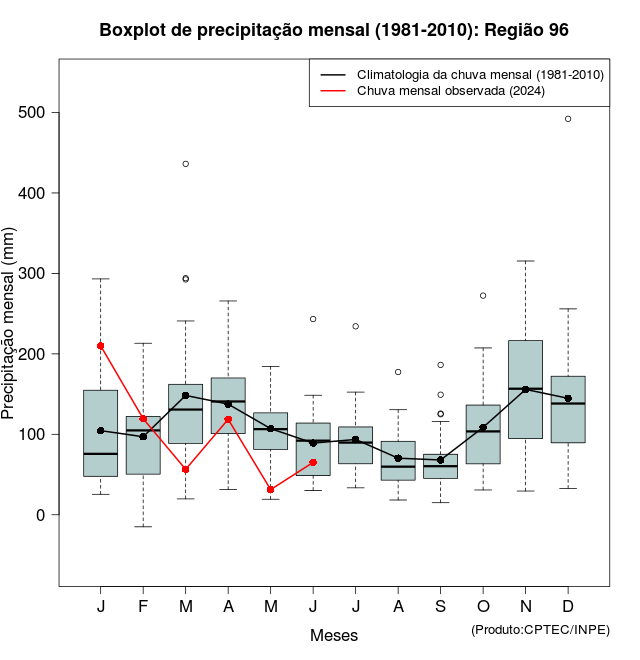 Boxplot de precipitação mensal (1981-2010): Região 96

Climatologia da chuva mensal (1981-2010)
Chuva mensal observada (2024)

Precipitação mensal (mm)

500
400
300
200
100
0

J F M A M J J A S O N D

Meses

(Produto:CPTEC/INPE)